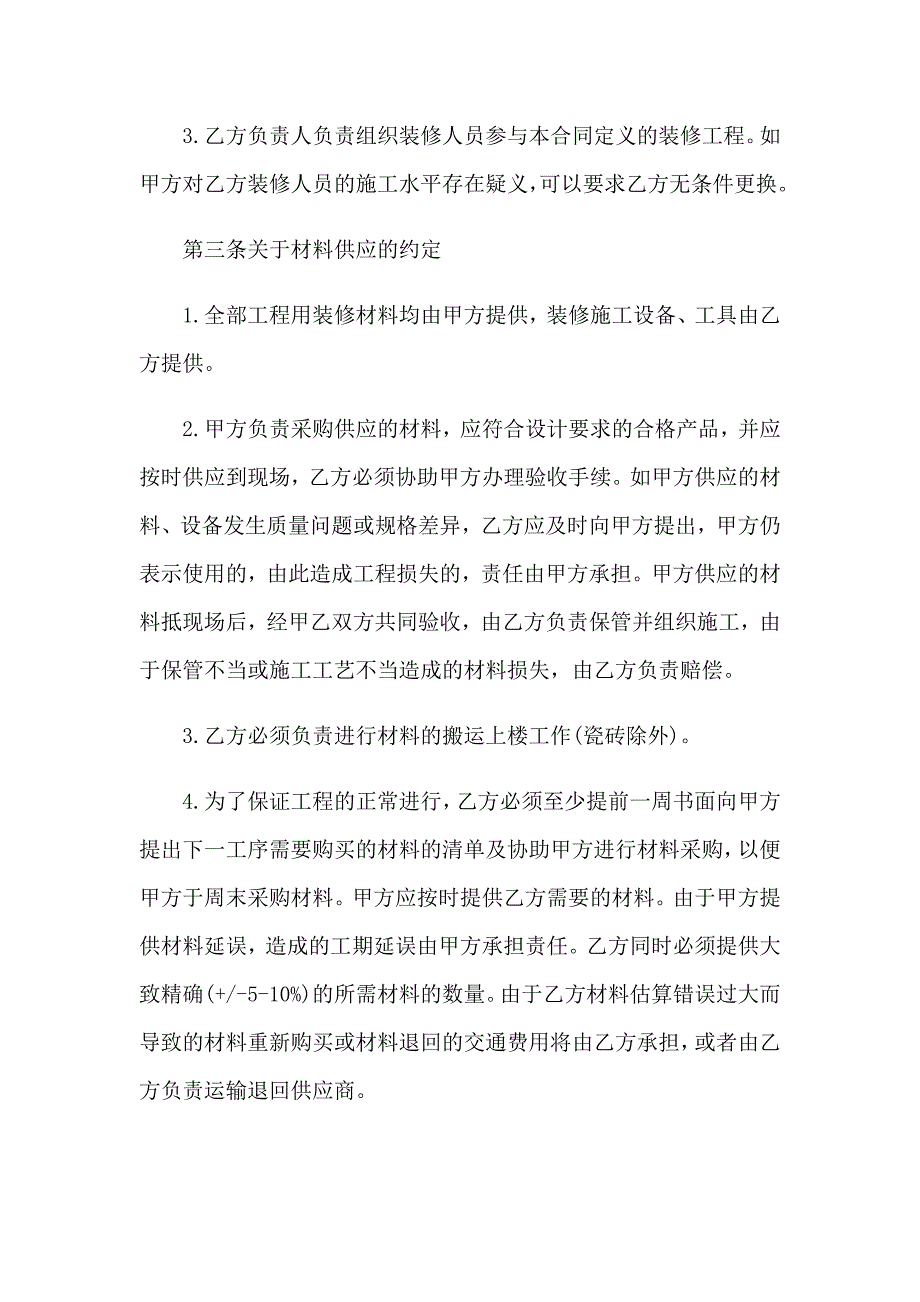 3. 乙方负责人负责组织装修人员参与本合同定义的装修工程。如甲方对乙方装修人员的施工水平存在疑义,可以要求乙方无条件更换。

第三条关于材料供应的约定

1. 全部工程用装修材料均由甲方提供，装修施工设备、工具由乙方提供。

2. 甲方负责采购供应的材料，应符合设计要求的合格产品，并应按时供应到现场，乙方必须协助甲方办理验收手续。如甲方供应的材料、设备发生质量问题或规格差异，乙方应及时向甲方提出，甲方仍表示使用的，由此造成工程损失的，责任由甲方承担。甲方供应的材料抵现场后，经甲乙双方共同验收，由乙方负责保管并组织施工，由于保管不当或施工工艺不当造成的材料损失，由乙方负责赔偿。

3. 乙方必须负责进行材料的搬运上楼工作(瓷砖除外)。

4. 为了保证工程的正常进行，乙方必须至少提前一周书面向甲方提出下一工序需要购买的材料的清单及协助甲方进行材料采购，以便甲方于周末采购材料。甲方应按时提供乙方需要的材料。由于甲方提供材料延误，造成的工期延误由甲方承担责任。乙方同时必须提供大致精确(+/-5-10%)的所需材料的数量。由于乙方材料估算错误过大而导致的材料重新购买或材料退回的交通费用将由乙方承担，或者由乙方负责运输退回供应商。